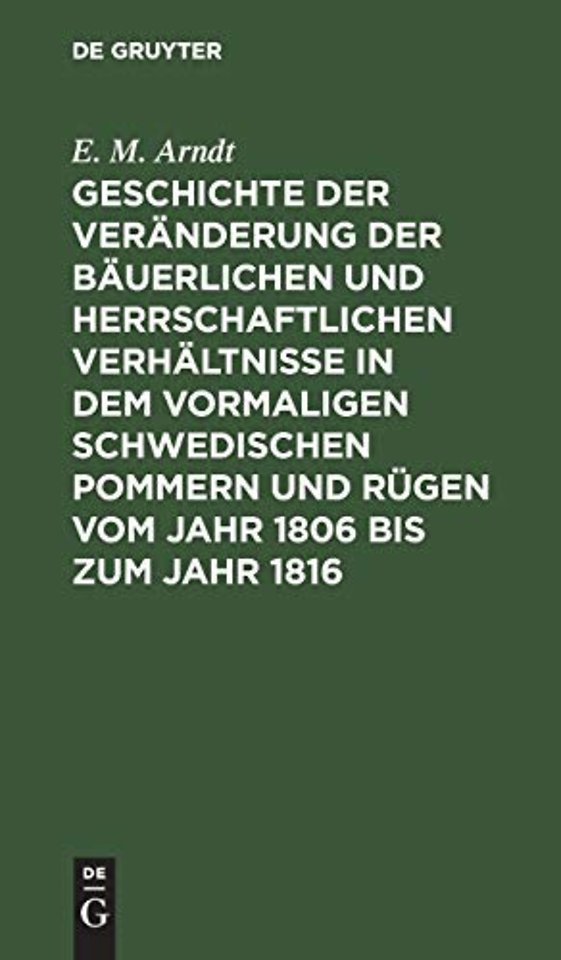 DE GRUYTER

E. M. Arndt

GESCHICHTE DER VERÄNDERUNG DER BÄUERLICHEN UND HERRSCHAFTLICHEN VERHÄLTNISSE IN DEM VORMALIGEN SCHWEDISCHEN POMMERN UND RÜGEN VOM JAHR 1806 BIS ZUM JAHR 1816

DE G